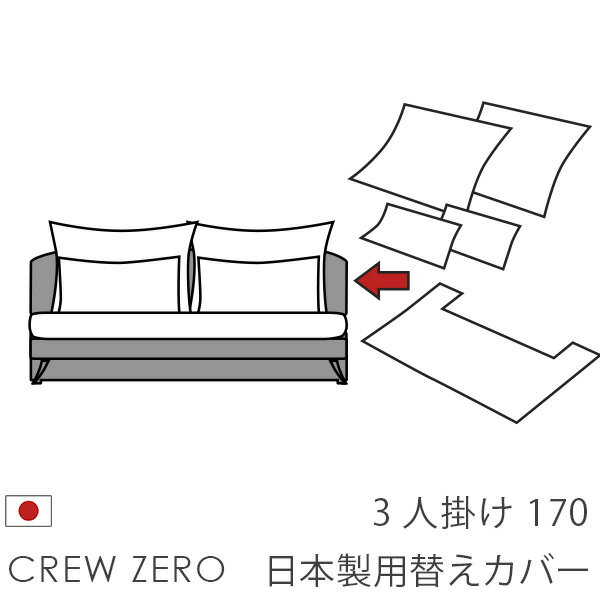 3 人掛け 170

CREW ZERO　日本製用替えカバー